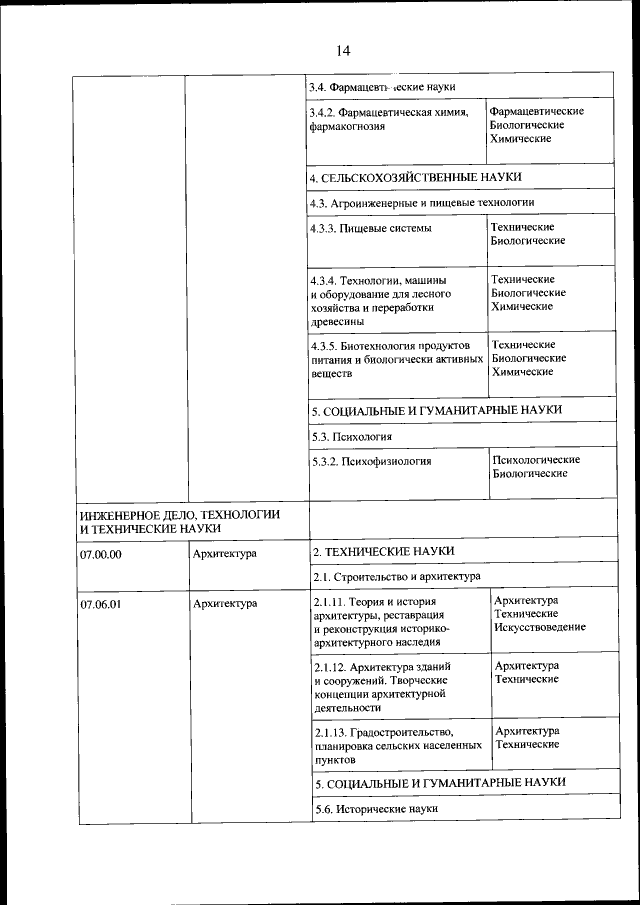 14

| | | | |
|---|---|---|---|
| | | 3.4. Фармацевтические науки | |
| | | 3.4.2. Фармацевтическая химия, фармакогнозия | Фармацевтические Биологические Химические |
| | | 4. СЕЛЬСКОХОЗЯЙСТВЕННЫЕ НАУКИ | |
| | | 4.3. Агроинженерные и пищевые технологии | |
| | | 4.3.3. Пищевые системы | Технические Биологические |
| | | 4.3.4. Технологии, машины и оборудование для лесного хозяйства и переработки древесины | Технические Биологические Химические |
| | | 4.3.5. Биотехнология продуктов питания и биологически активных веществ | Технические Биологические Химические |
| | | 5. СОЦИАЛЬНЫЕ И ГУМАНИТАРНЫЕ НАУКИ | |
| | | 5.3. Психология | |
| | | 5.3.2. Психофизиология | Психологические Биологические |
| ИНЖЕНЕРНОЕ ДЕЛО, ТЕХНОЛОГИИ И ТЕХНИЧЕСКИЕ НАУКИ | | | |
| 07.00.00 | Архитектура | 2. ТЕХНИЧЕСКИЕ НАУКИ | |
| | | 2.1. Строительство и архитектура | |
| 07.06.01 | Архитектура | 2.1.11. Теория и история архитектуры, реставрация и реконструкция историко-архитектурного наследия | Архитектура Технические Искусствоведение |
| | | 2.1.12. Архитектура зданий и сооружений. Творческие концепции архитектурной деятельности | Архитектура Технические |
| | | 2.1.13. Градостроительство, планировка сельских населенных пунктов | Архитектура Технические |
| | | 5. СОЦИАЛЬНЫЕ И ГУМАНИТАРНЫЕ НАУКИ | |
| | | 5.6. Исторические науки | |